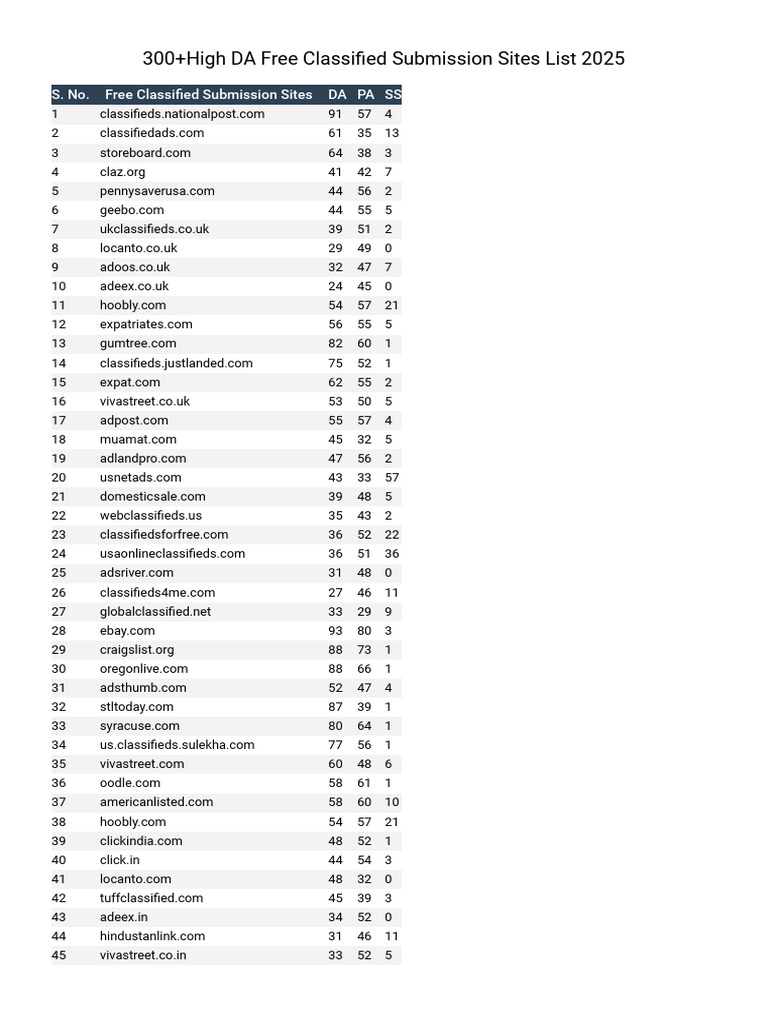 300+High DA Free Classified Submission Sites List 2025

| S. No. | Free Classified Submission Sites | DA | PA | SS |
|---|---|---|---|---|
| 1 | classifieds.nationalpost.com | 91 | 57 | 4 |
| 2 | classifiedads.com | 61 | 35 | 13 |
| 3 | storeboard.com | 64 | 38 | 3 |
| 4 | claz.org | 41 | 42 | 7 |
| 5 | pennysaverusa.com | 44 | 56 | 2 |
| 6 | geebo.com | 44 | 55 | 5 |
| 7 | ukclassifieds.co.uk | 39 | 51 | 2 |
| 8 | locanto.co.uk | 29 | 49 | 0 |
| 9 | adoos.co.uk | 32 | 47 | 7 |
| 10 | adeex.co.uk | 24 | 45 | 0 |
| 11 | hoobly.com | 54 | 57 | 21 |
| 12 | expatriates.com | 56 | 55 | 5 |
| 13 | gumtree.com | 82 | 60 | 1 |
| 14 | classifieds.justlanded.com | 75 | 52 | 1 |
| 15 | expat.com | 62 | 55 | 2 |
| 16 | vivastreet.co.uk | 53 | 50 | 5 |
| 17 | adpost.com | 55 | 57 | 4 |
| 18 | muamat.com | 45 | 32 | 5 |
| 19 | adlandpro.com | 47 | 56 | 2 |
| 20 | usnetads.com | 43 | 33 | 57 |
| 21 | domesticsale.com | 39 | 48 | 5 |
| 22 | webclassifieds.us | 35 | 43 | 2 |
| 23 | classifiedsforfree.com | 36 | 52 | 22 |
| 24 | usaonlineclassifieds.com | 36 | 51 | 36 |
| 25 | adsriver.com | 31 | 48 | 0 |
| 26 | classifieds4me.com | 27 | 46 | 11 |
| 27 | globalclassified.net | 33 | 29 | 9 |
| 28 | ebay.com | 93 | 80 | 3 |
| 29 | craigslist.org | 88 | 73 | 1 |
| 30 | oregonlive.com | 88 | 66 | 1 |
| 31 | adsthumb.com | 52 | 47 | 4 |
| 32 | stltoday.com | 87 | 39 | 1 |
| 33 | syracuse.com | 80 | 64 | 1 |
| 34 | us.classifieds.sulekha.com | 77 | 56 | 1 |
| 35 | vivastreet.com | 60 | 48 | 6 |
| 36 | oodle.com | 58 | 61 | 1 |
| 37 | americanlisted.com | 58 | 60 | 10 |
| 38 | hoobly.com | 54 | 57 | 21 |
| 39 | clickindia.com | 48 | 52 | 1 |
| 40 | click.in | 44 | 54 | 3 |
| 41 | locanto.com | 48 | 32 | 0 |
| 42 | tuffclassified.com | 45 | 39 | 3 |
| 43 | adeex.in | 34 | 52 | 0 |
| 44 | hindustanlink.com | 31 | 46 | 11 |
| 45 | vivastreet.co.in | 33 | 52 | 5 |